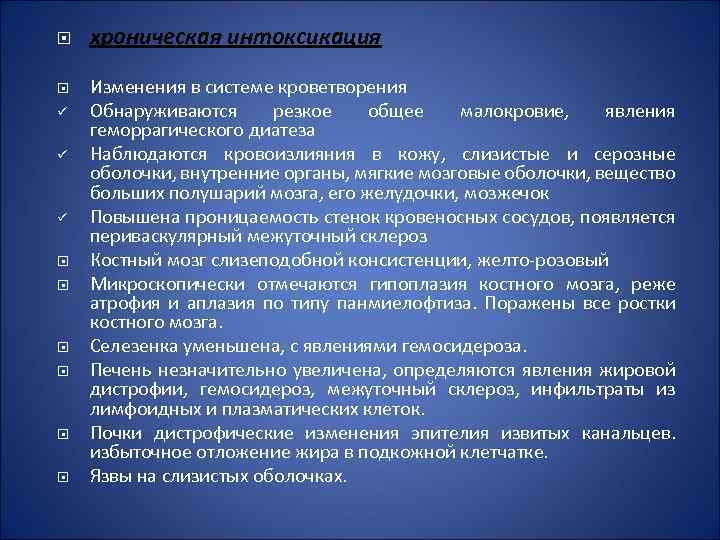 хроническая интоксикация

Изменения в системе кроветворения

Обнаруживаются резкое общее малокровие, явления геморрагического диатеза

Наблюдаются кровоизлияния в кожу, слизистые и серозные оболочки, внутренние органы, мягкие мозговые оболочки, вещество больших полушарий мозга, его желудочки, мозжечок

Повышена проницаемость стенок кровеносных сосудов, появляется периваскулярный межуточный склероз

Костный мозг слизеподобной консистенции, желто-розовый

Микроскопически отмечаются гипоплазия костного мозга, реже атрофия и аплазия по типу панмиелофтиза. Поражены все ростки костного мозга.

Селезенка уменьшена, с явлениями гемосидероза.

Печень незначительно увеличена, определяются явления жировой дистрофии, гемосидероз, межуточный склероз, инфильтраты из лимфоидных и плазматических клеток.

Почки дистрофические изменения эпителия извитых канальцев. избыточное отложение жира в подкожной клетчатке.

Язвы на слизистых оболочках.